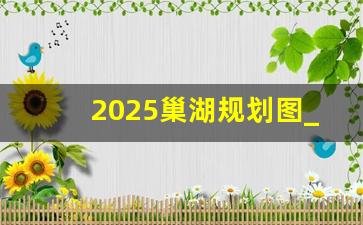 2025巢湖规划图_